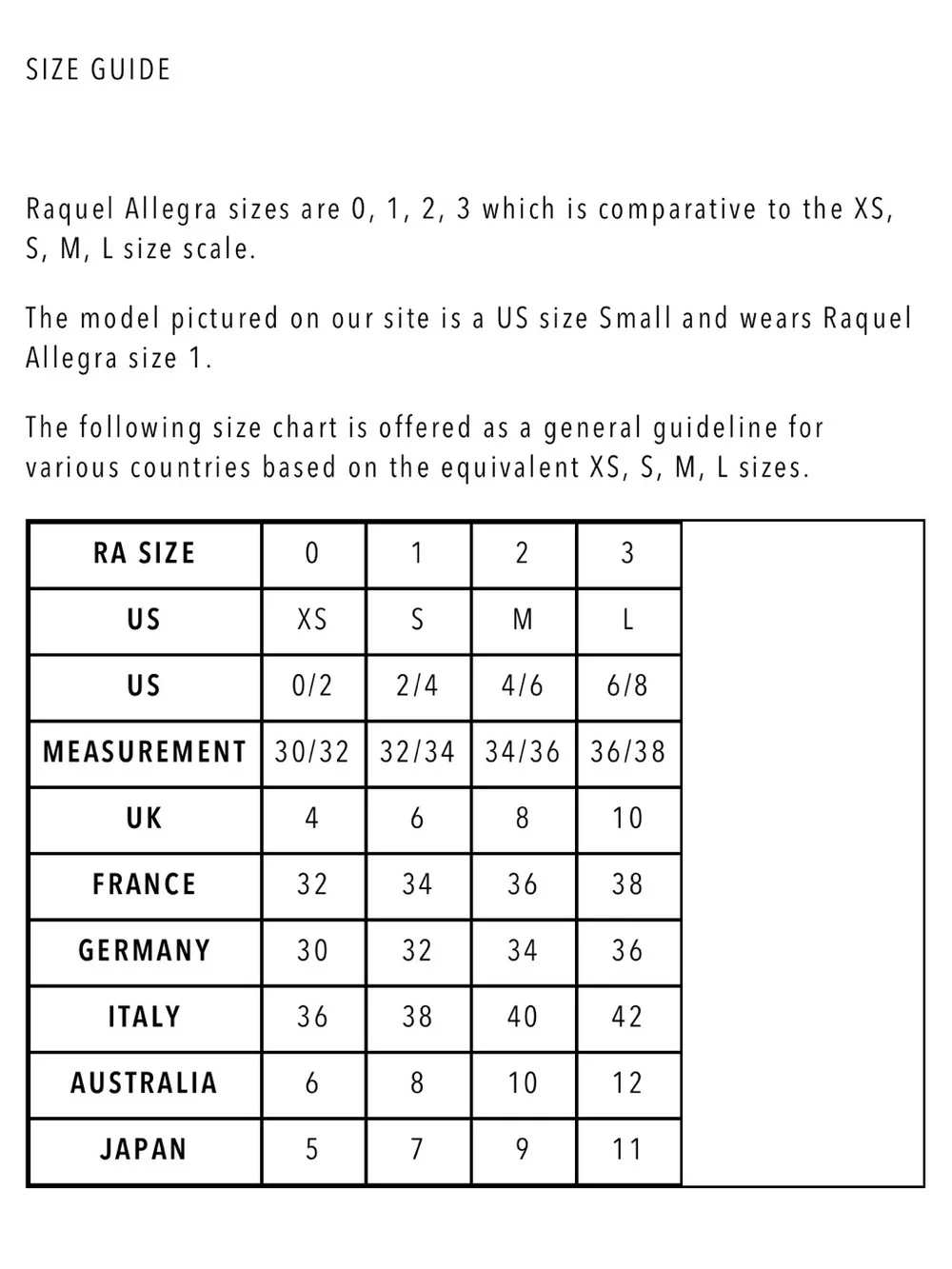 SIZE GUIDE

Raquel Allegra sizes are 0, 1, 2, 3 which is comparative to the XS, S, M, L size scale.

The model pictured on our site is a US size Small and wears Raquel Allegra size 1.

The following size chart is offered as a general guideline for various countries based on the equivalent XS, S, M, L sizes.

| RA SIZE | 0 | 1 | 2 | 3 |
|---|---|---|---|---|
| US | XS | S | M | L |
| US | 0/2 | 2/4 | 4/6 | 6/8 |
| MEASUREMENT | 30/32 | 32/34 | 34/36 | 36/38 |
| UK | 4 | 6 | 8 | 10 |
| FRANCE | 32 | 34 | 36 | 38 |
| GERMANY | 30 | 32 | 34 | 36 |
| ITALY | 36 | 38 | 40 | 42 |
| AUSTRALIA | 6 | 8 | 10 | 12 |
| JAPAN | 5 | 7 | 9 | 11 |